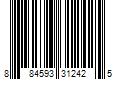 8 84593 31242 5